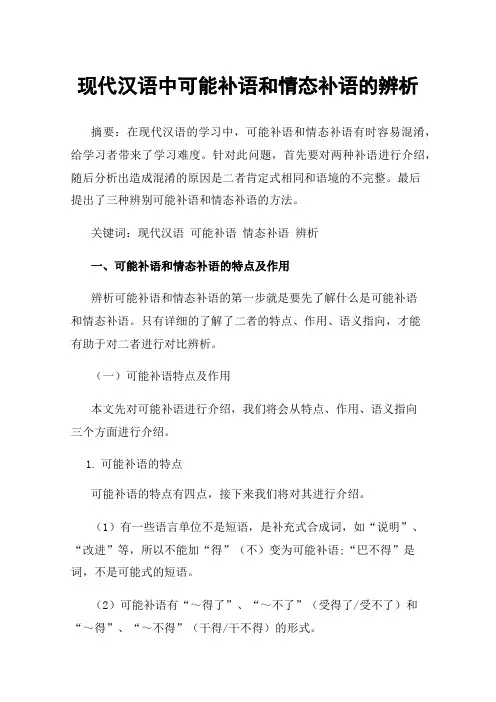 现代汉语中可能补语和情态补语的辨析

摘要：在现代汉语的学习中，可能补语和情态补语有时容易混淆，给学习者带来了学习难度。针对此问题，首先要对两种补语进行介绍，随后分析出造成混淆的原因是二者肯定式相同和语境的不完整。最后提出了三种辨别可能补语和情态补语的方法。

关键词：现代汉语 可能补语 情态补语 辨析

一、可能补语和情态补语的特点及作用

辨析可能补语和情态补语的第一步就是要先了解什么是可能补语和情态补语。只有详细的了解了二者的特点、作用、语义指向，才能有助于对二者进行对比辨析。

（一）可能补语特点及作用

本文先对可能补语进行介绍，我们将会从特点、作用、语义指向三个方面进行介绍。

1. 可能补语的特点

可能补语的特点有四点，接下来我们将对其进行介绍。

（1）有一些语言单位不是短语，是补充式合成词，如“说明”、“改进”等，所以不能加“得”（不）变为可能补语；“巴不得”是词，不是可能式的短语。

（2）可能补语有“～得了”、“～不了”（受得了/受不了）和“～得”、“～不得”（干得/干不得）的形式。